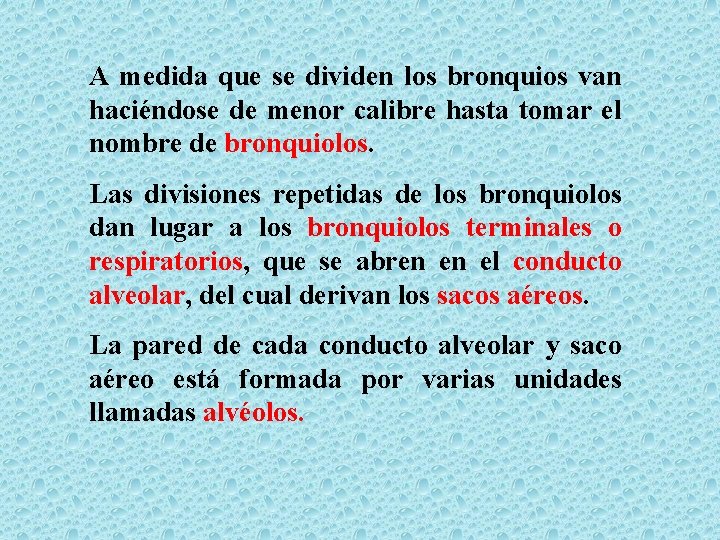 A medida que se dividen los bronquios van haciéndose de menor calibre hasta tomar el nombre de bronquiolos.

Las divisiones repetidas de los bronquiolos dan lugar a los bronquiolos terminales o respiratorios, que se abren en el conducto alveolar, del cual derivan los sacos aéreos.

La pared de cada conducto alveolar y saco aéreo está formada por varias unidades llamadas alvéolos.